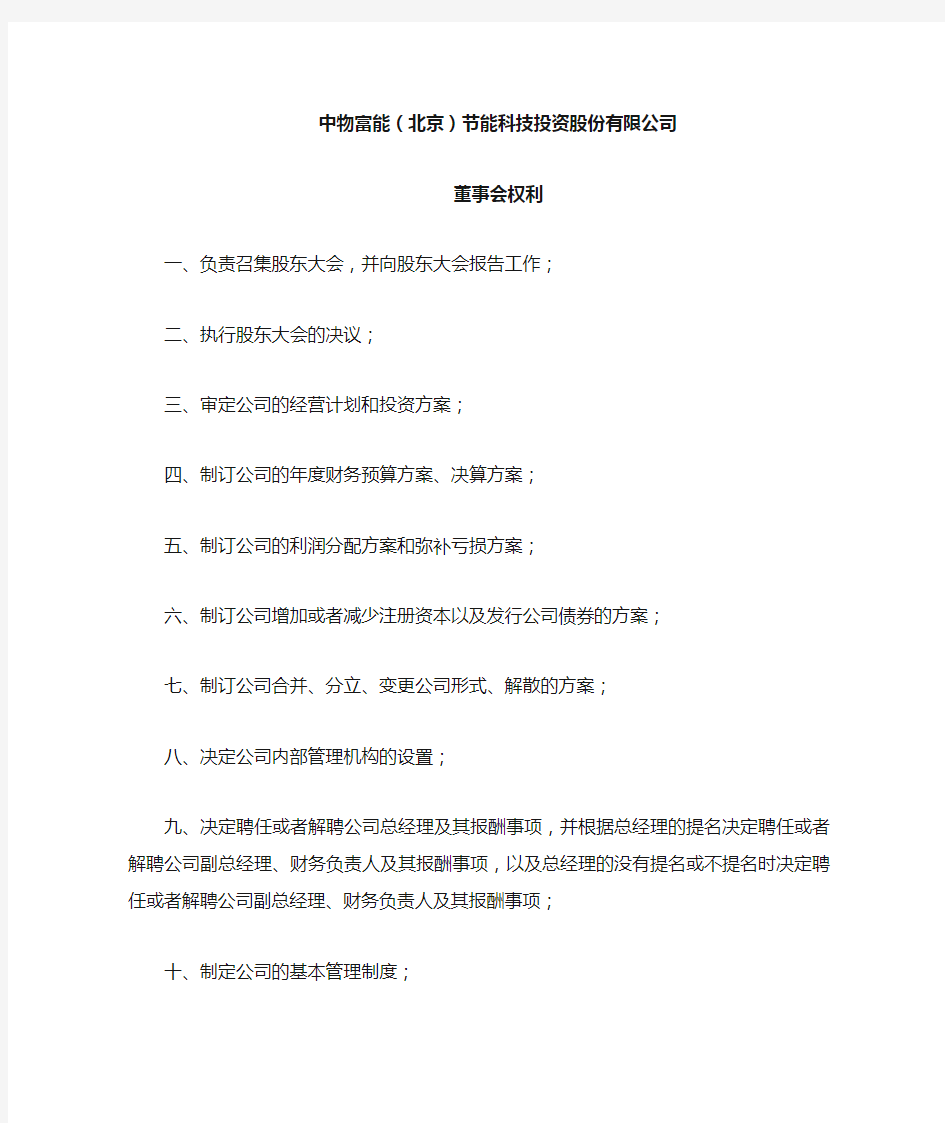 中物富能（北京）节能科技投资股份有限公司

董事会权利

一、负责召集股东大会，并向股东大会报告工作；

二、执行股东大会的决议；

三、审定公司的经营计划和投资方案；

四、制订公司的年度财务预算方案、决算方案；

五、制订公司的利润分配方案和弥补亏损方案；

六、制订公司增加或者减少注册资本以及发行公司债券的方案；

七、制订公司合并、分立、变更公司形式、解散的方案；

八、决定公司内部管理机构的设置；

九、决定聘任或者解聘公司总经理及其报酬事项，并根据总经理的提名决定聘任或者解聘公司副总经理、财务负责人及其报酬事项，以及总经理的没有提名或不提名时决定聘任或者解聘公司副总经理、财务负责人及其报酬事项；

十、制定公司的基本管理制度；